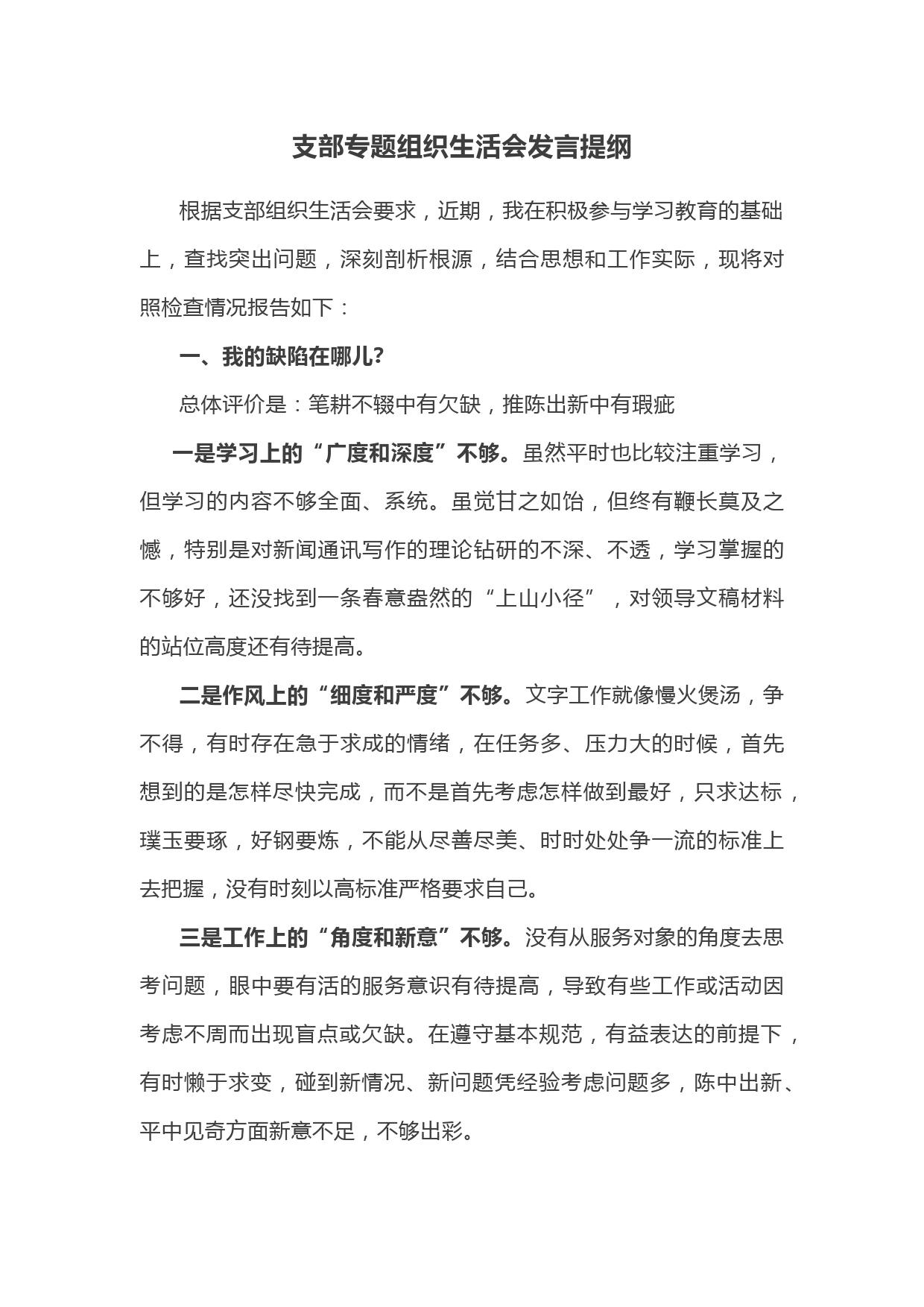 支部专题组织生活会发言提纲

根据支部组织生活会要求，近期，我在积极参与学习教育的基础上，查找突出问题，深刻剖析根源，结合思想和工作实际，现将对照检查情况报告如下：

一、我的缺陷在哪儿?

总体评价是：笔耕不辍中有欠缺，推陈出新中有瑕疵

一是学习上的“广度和深度”不够。虽然平时也比较注重学习，但学习的内容不够全面、系统。虽觉甘之如饴，但终有鞭长莫及之憾，特别是对新闻通讯写作的理论钻研的不深、不透，学习掌握的不够好，还没找到一条春意盎然的“上山小径”，对领导文稿材料的站位高度还有待提高。

二是作风上的“细度和严度”不够。文字工作就像慢火煲汤，争不得，有时存在急于求成的情绪，在任务多、压力大的时候，首先想到的是怎样尽快完成，而不是首先考虑怎样做到最好，只求达标，璞玉要琢，好钢要炼，不能从尽善尽美、时时处处争一流的标准上去把握，没有时刻以高标准严格要求自己。

三是工作上的“角度和新意”不够。没有从服务对象的角度去思考问题，眼中要有活的服务意识有待提高，导致有些工作或活动因考虑不周而出现盲点或欠缺。在遵守基本规范，有益表达的前提下，有时懒于求变，碰到新情况、新问题凭经验考虑问题多，陈中出新、平中见奇方面新意不足，不够出彩。